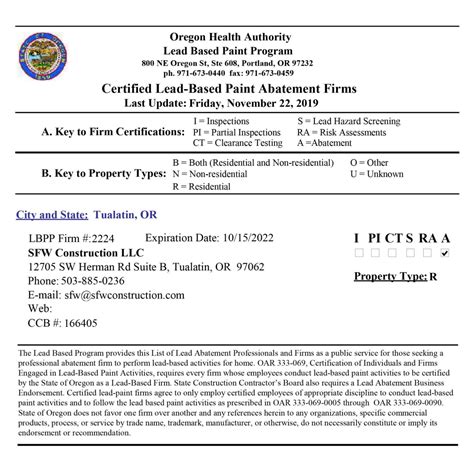 STATE OF OREGON
1859

Oregon Health Authority
Lead Based Paint Program
800 NE Oregon St, Ste 608, Portland, OR 97232
ph. 971-673-0440 fax: 971-673-0459

Certified Lead-Based Paint Abatement Firms
Last Update: Friday, November 22, 2019

A. Key to Firm Certifications: I = Inspections
PI = Partial Inspections
CT = Clearance Testing
S = Lead Hazard Screening
RA = Risk Assessments
A =Abatement

B. Key to Property Types: B = Both (Residential and Non-residential)
N = Non-residential
R = Residential
O = Other
U = Unknown

City and State: Tualatin, OR

LBPP Firm #:2224 Expiration Date: 10/15/2022
SFW Construction LLC
12705 SW Herman Rd Suite B, Tualatin, OR 97062
Phone: 503-885-0236
E-mail: sfw@sfwconstruction.com
Web:
CCB #: 166405

I PI CT S RA A
☐ ☐ ☐ ☐ ☐ ☑

Property Type: R

The Lead Based Program provides this List of Lead Abatement Professionals and Firms as a public service for those seeking a professional abatement firm to perform lead-based activities for home. OAR 333-069, Certification of Individuals and Firms Engaged in Lead-Based Paint Activities, requires every firm whose employees conduct lead-based paint activities to be certified by the State of Oregon as a Lead-Based Firm. State Construction Contractor's Board also requires a Lead Abatement Business Endorsement. Certified lead-paint firms agree to only employ certified employees of appropriate discipline to conduct lead-based paint activities and to follow the lead based paint activities as prescribed in OAR 333-069-0005 through OAR 333-069-0090. State of Oregon does not favor one firm over another and any references herein to any organizations, specific commercial products, process, or service by trade name, trademark, manufacturer, or otherwise, do not necessarily constitute or imply its endorsement or recommendation.